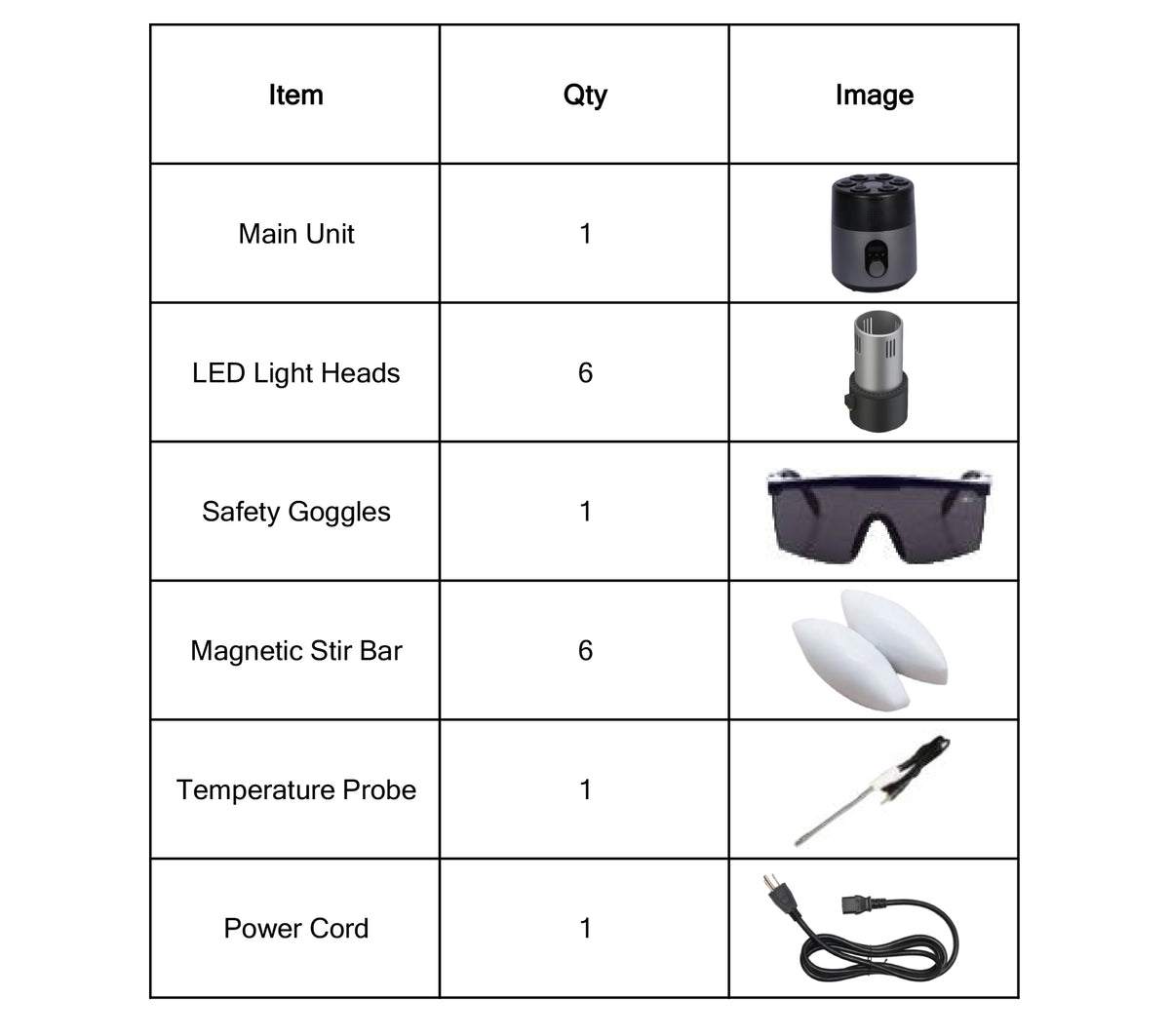 | Item | Qty | Image |
|---|---|---|
| Main Unit | 1 | |
| LED Light Heads | 6 | |
| Safety Goggles | 1 | |
| Magnetic Stir Bar | 6 | |
| Temperature Probe | 1 | |
| Power Cord | 1 | |